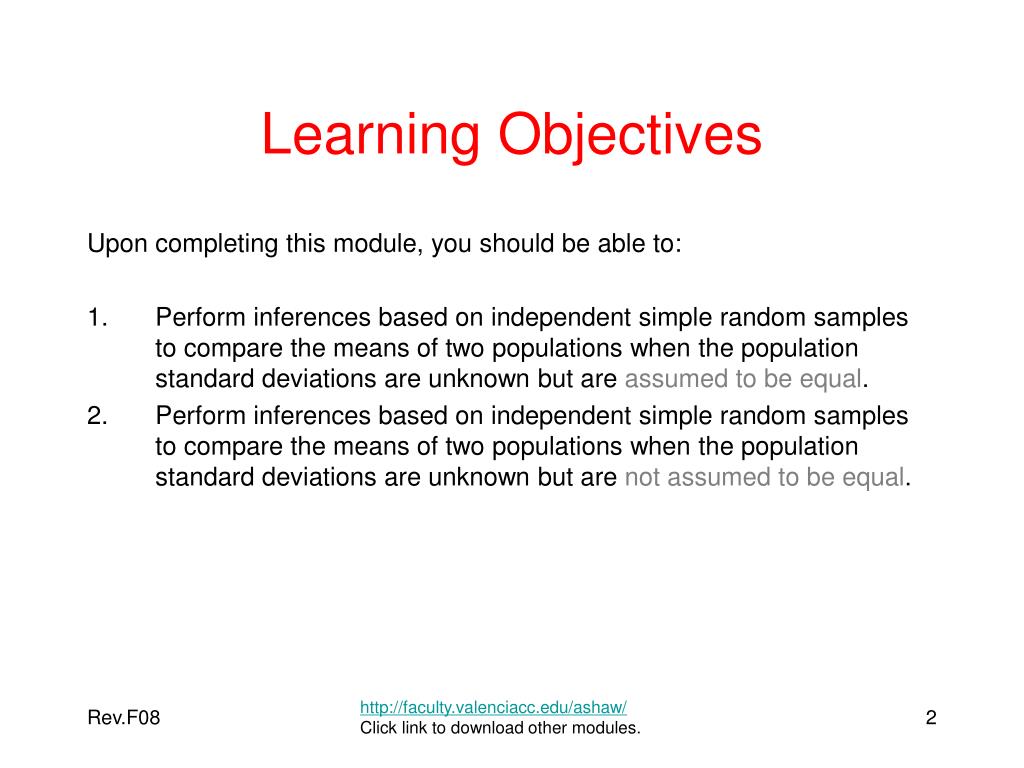 Learning Objectives

Upon completing this module, you should be able to:

1. Perform inferences based on independent simple random samples to compare the means of two populations when the population standard deviations are unknown but are assumed to be equal.
2. Perform inferences based on independent simple random samples to compare the means of two populations when the population standard deviations are unknown but are not assumed to be equal.

Rev.F08

http://faculty.valenciacc.edu/ashaw/
Click link to download other modules.

2